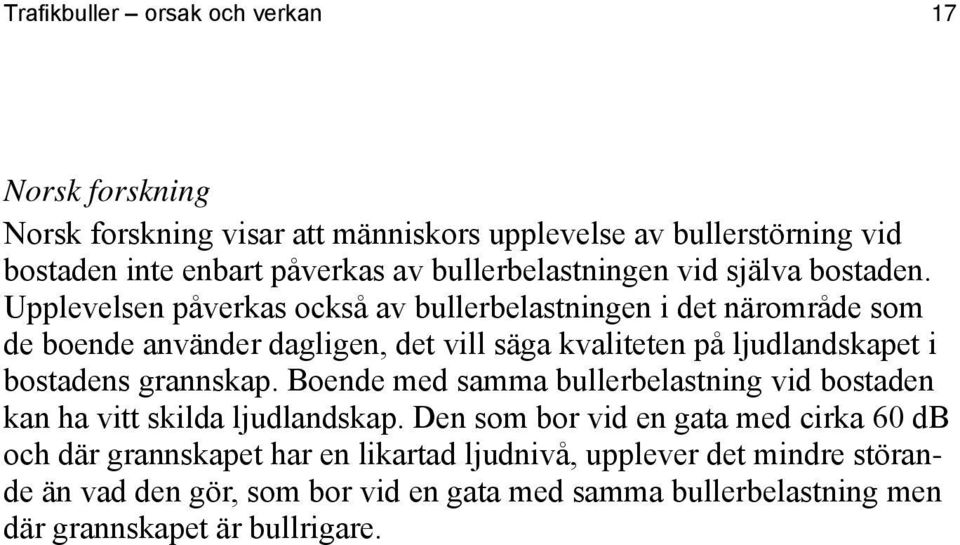 Trafikbuller – orsak och verkan 17

Norsk forskning

Norsk forskning visar att människors upplevelse av bullerstörning vid bostaden inte enbart påverkas av bullerbelastningen vid själva bostaden. Upplevelsen påverkas också av bullerbelastningen i det närområde som de boende använder dagligen, det vill säga kvaliteten på ljudlandskapet i bostadens grannskap. Boende med samma bullerbelastning vid bostaden kan ha vitt skilda ljudlandskap. Den som bor vid en gata med cirka 60 dB och där grannskapet har en likartad ljudnivå, upplever det mindre störande än vad den gör, som bor vid en gata med samma bullerbelastning men där grannskapet är bullrigare.